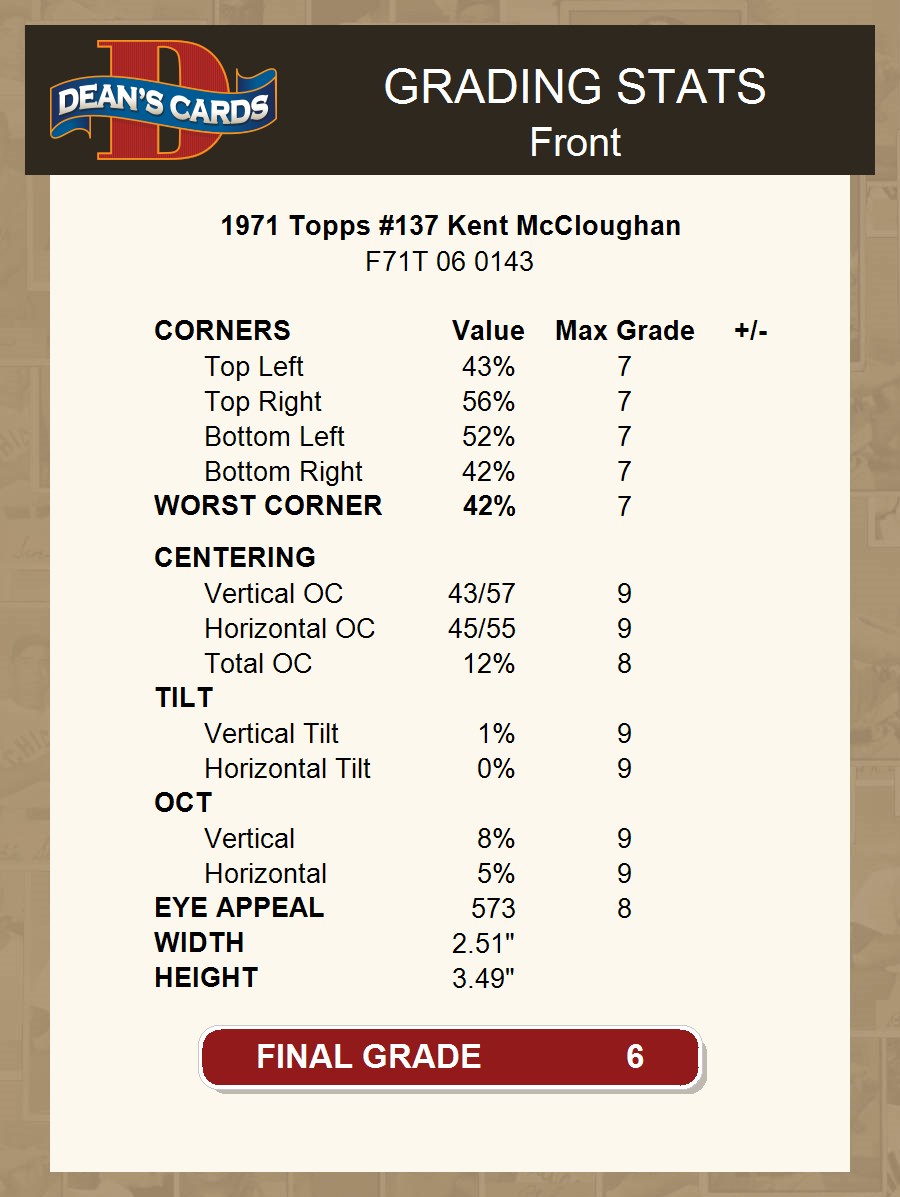 DEAN'S CARDS

GRADING STATS
Front

1971 Topps #137 Kent McCloughan
F71T 06 0143

| CORNERS | Value | Max Grade | +/- |
|---|---|---|---|
| Top Left | 43% | 7 | |
| Top Right | 56% | 7 | |
| Bottom Left | 52% | 7 | |
| Bottom Right | 42% | 7 | |
| WORST CORNER | 42% | 7 | |
| CENTERING | | | |
| Vertical OC | 43/57 | 9 | |
| Horizontal OC | 45/55 | 9 | |
| Total OC | 12% | 8 | |
| TILT | | | |
| Vertical Tilt | 1% | 9 | |
| Horizontal Tilt | 0% | 9 | |
| OCT | | | |
| Vertical | 8% | 9 | |
| Horizontal | 5% | 9 | |
| EYE APPEAL | 573 | 8 | |
| WIDTH | 2.51" | | |
| HEIGHT | 3.49" | | |

FINAL GRADE 6